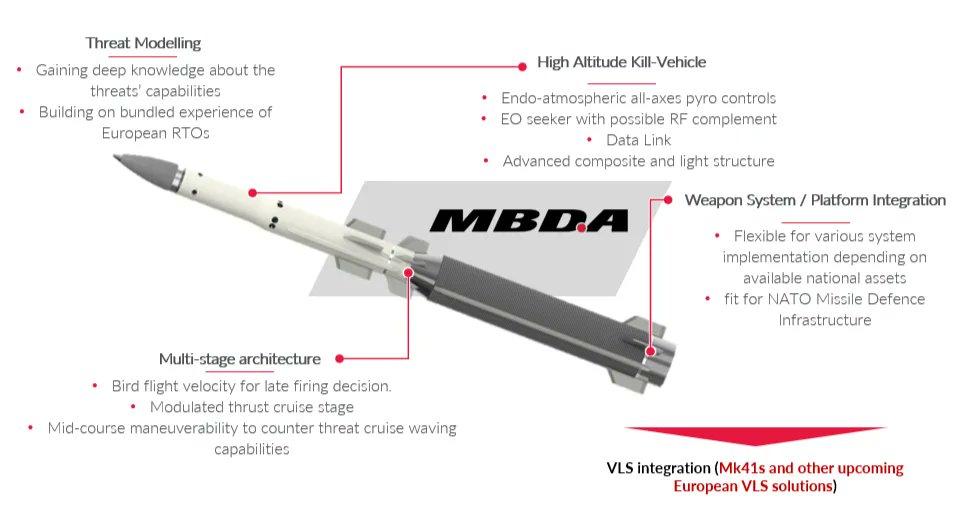 Threat Modelling

• Gaining deep knowledge about the threats' capabilities
• Building on bundled experience of European RTOs

High Altitude Kill-Vehicle

• Endo-atmospheric all-axes pyro controls
• EO seeker with possible RF complement
• Data Link
• Advanced composite and light structure

MBDA

Weapon System / Platform Integration

• Flexible for various system implementation depending on available national assets
• fit for NATO Missile Defence Infrastructure

Multi-stage architecture

• Bird flight velocity for late firing decision.
• Modulated thrust cruise stage
• Mid-course maneuverability to counter threat cruise waving capabilities

VLS integration (Mk41s and other upcoming European VLS solutions)